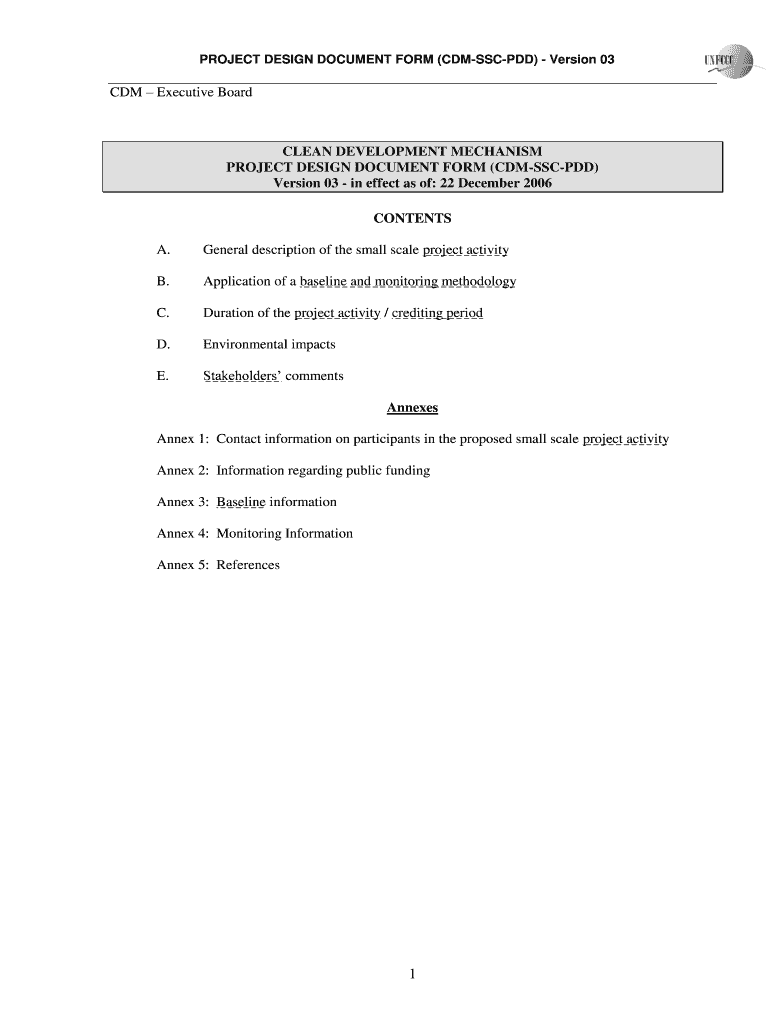 PROJECT DESIGN DOCUMENT FORM (CDM-SSC-PDD) - Version 03

UNFCCC

CDM – Executive Board

CLEAN DEVELOPMENT MECHANISM
PROJECT DESIGN DOCUMENT FORM (CDM-SSC-PDD)
Version 03 - in effect as of: 22 December 2006

CONTENTS

A. General description of the small scale project activity

B. Application of a baseline and monitoring methodology

C. Duration of the project activity / crediting period

D. Environmental impacts

E. Stakeholders' comments

Annexes

Annex 1: Contact information on participants in the proposed small scale project activity

Annex 2: Information regarding public funding

Annex 3: Baseline information

Annex 4: Monitoring Information

Annex 5: References

1